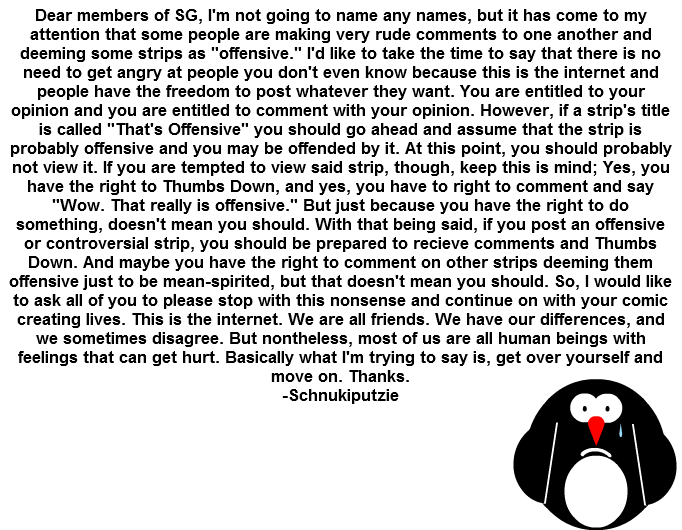 Dear members of SG, I'm not going to name any names, but it has come to my attention that some people are making very rude comments to one another and deeming some strips as "offensive." I'd like to take the time to say that there is no need to get angry at people you don't even know because this is the internet and people have the freedom to post whatever they want. You are entitled to your opinion and you are entitled to comment with your opinion. However, if a strip's title is called "That's Offensive" you should go ahead and assume that the strip is probably offensive and you may be offended by it. At this point, you should probably not view it. If you are tempted to view said strip, though, keep this is mind; Yes, you have the right to Thumbs Down, and yes, you have to right to comment and say "Wow. That really is offensive." But just because you have the right to do something, doesn't mean you should. With that being said, if you post an offensive or controversial strip, you should be prepared to recieve comments and Thumbs Down. And maybe you have the right to comment on other strips deeming them offensive just to be mean-spirited, but that doesn't mean you should. So, I would like to ask all of you to please stop with this nonsense and continue on with your comic creating lives. This is the internet. We are all friends. We have our differences, and we sometimes disagree. But nontheless, most of us are all human beings with feelings that can get hurt. Basically what I'm trying to say is, get over yourself and move on. Thanks.
-Schnukiputzie